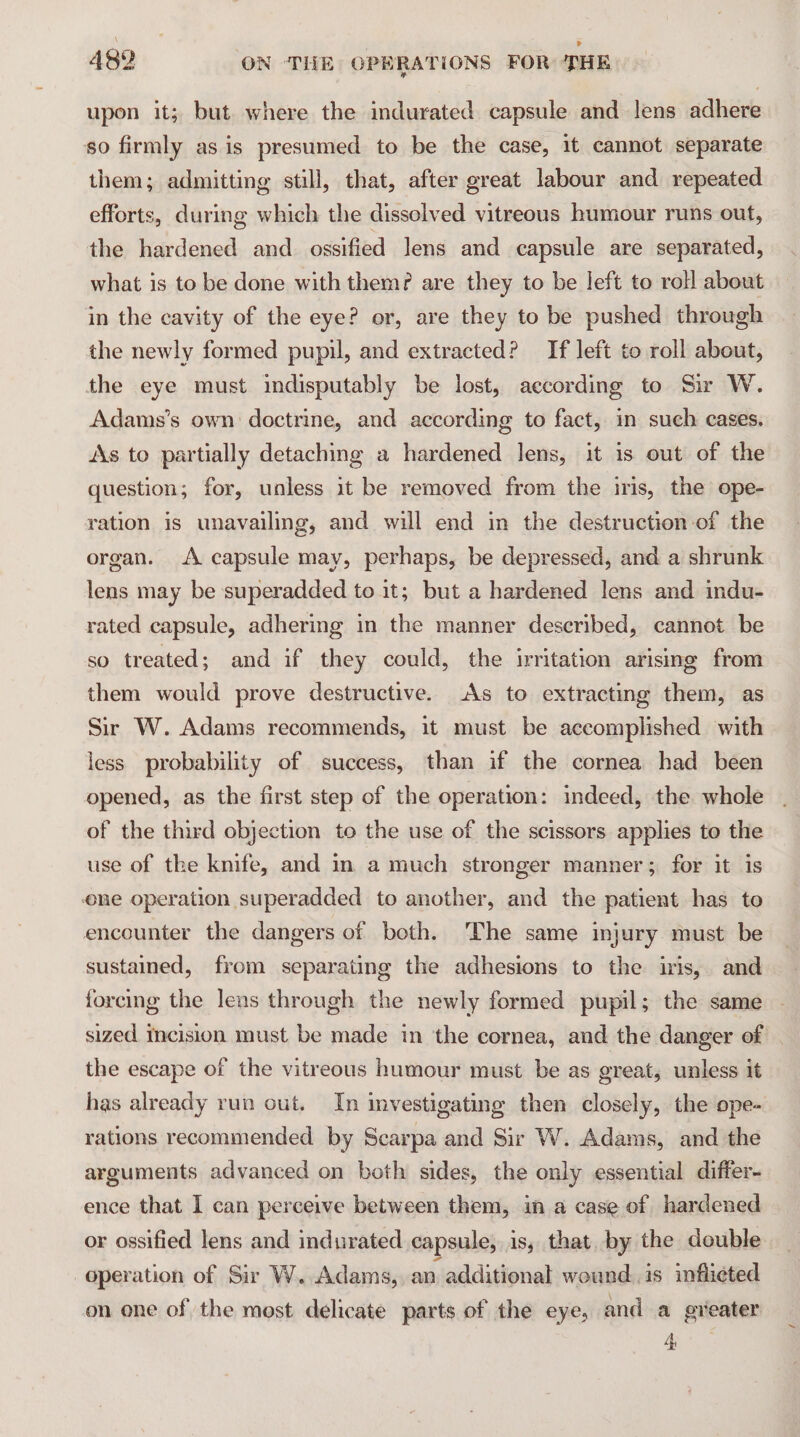 482 ON THE OPERATIONS FOR THE

upon it; but where the indurated capsule and lens adhere so firmly as is presumed to be the case, it cannot separate them; admitting still, that, after great labour and repeated efforts, during which the dissolved vitreous humour runs out, the hardened and ossified lens and capsule are separated, what is to be done with them? are they to be left to roll about in the cavity of the eye? or, are they to be pushed through the newly formed pupil, and extracted? If left to roll about, the eye must indisputably be lost, according to Sir W. Adams's own doctrine, and according to fact, in such cases. As to partially detaching a hardened lens, it is out of the question; for, unless it be removed from the iris, the operation is unavailing, and will end in the destruction of the organ. A capsule may, perhaps, be depressed, and a shrunk lens may be superadded to it; but a hardened lens and indurated capsule, adhering in the manner described, cannot be so treated; and if they could, the irritation arising from them would prove destructive. As to extracting them, as Sir W. Adams recommends, it must be accomplished with less probability of success, than if the cornea had been opened, as the first step of the operation: indeed, the whole of the third objection to the use of the scissors applies to the use of the knife, and in a much stronger manner; for it is one operation superadded to another, and the patient has to encounter the dangers of both. The same injury must be sustained, from separating the adhesions to the iris, and forcing the lens through the newly formed pupil; the same sized incision must be made in the cornea, and the danger of the escape of the vitreous humour must be as great, unless it has already run out. In investigating then closely, the operations recommended by Scarpa and Sir W. Adams, and the arguments advanced on both sides, the only essential difference that I can perceive between them, in a case of hardened or ossified lens and indurated capsule, is, that by the double operation of Sir W. Adams, an additional wound is inflicted on one of the most delicate parts of the eye, and a greater

4